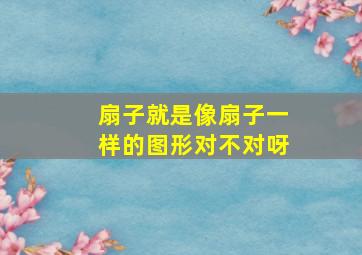 扇子就是像扇子一样的图形对不对呀